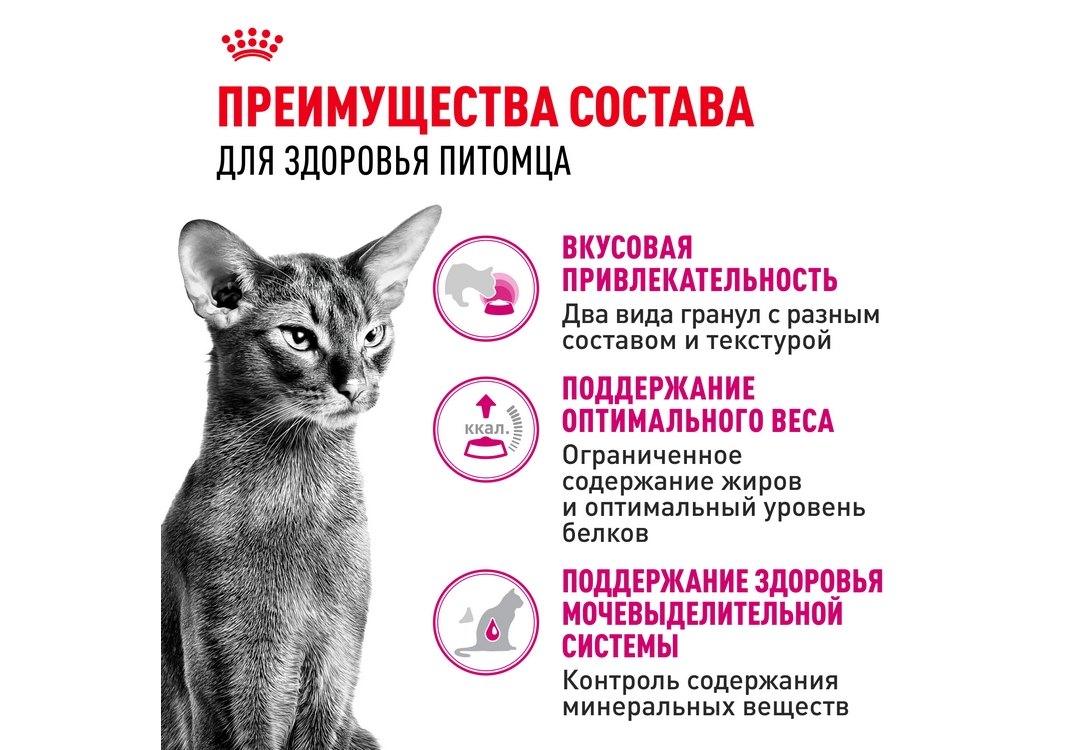 ПРЕИМУЩЕСТВА СОСТАВА
ДЛЯ ЗДОРОВЬЯ ПИТОМЦА

ВКУСОВАЯ ПРИВЛЕКАТЕЛЬНОСТЬ
Два вида гранул с разным составом и текстурой

ккал.

ПОДДЕРЖАНИЕ ОПТИМАЛЬНОГО ВЕСА
Ограниченное содержание жиров и оптимальный уровень белков

ПОДДЕРЖАНИЕ ЗДОРОВЬЯ МОЧЕВЫДЕЛИТЕЛЬНОЙ СИСТЕМЫ
Контроль содержания минеральных веществ